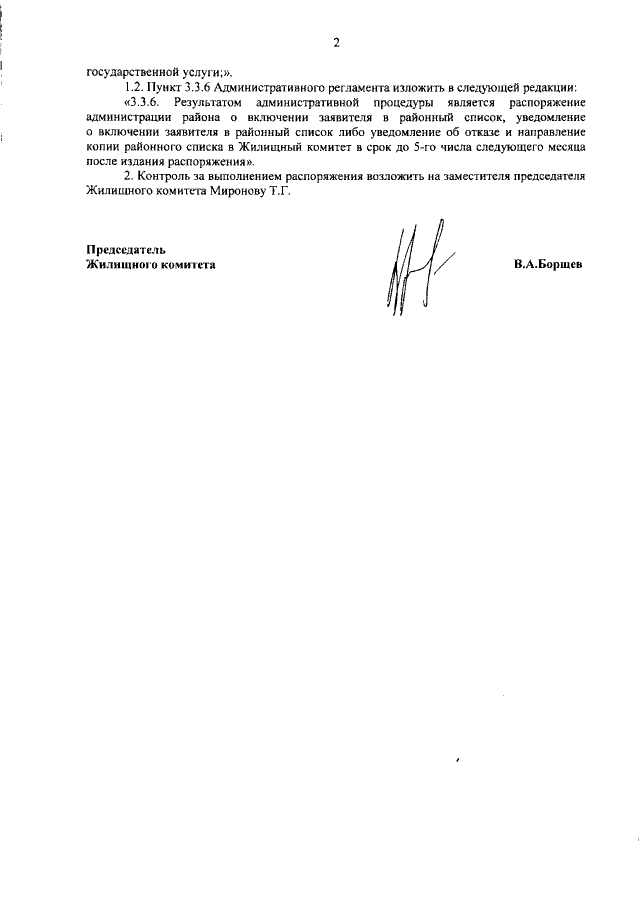 2

государственной услуги;».

1.2. Пункт 3.3.6 Административного регламента изложить в следующей редакции:

«3.3.6. Результатом административной процедуры является распоряжение администрации района о включении заявителя в районный список, уведомление о включении заявителя в районный список либо уведомление об отказе и направление копии районного списка в Жилищный комитет в срок до 5-го числа следующего месяца после издания распоряжения».

2. Контроль за выполнением распоряжения возложить на заместителя председателя Жилищного комитета Миронову Т.Г.

Председатель
Жилищного комитета

В.А.Борщев